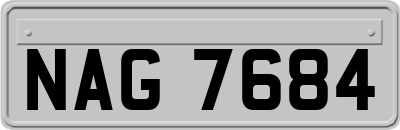 NAG 7684